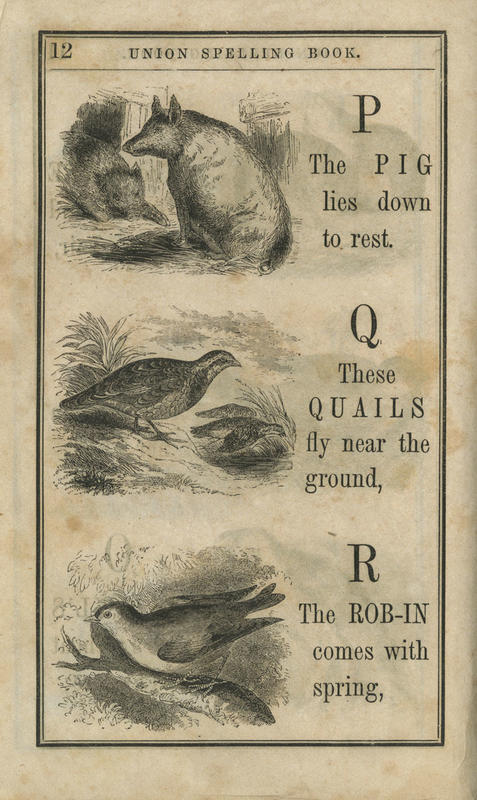 12 UNION SPELLING BOOK.

P

The PIG lies down to rest.

Q

These QUAILS fly near the ground,

R

The ROB-IN comes with spring,